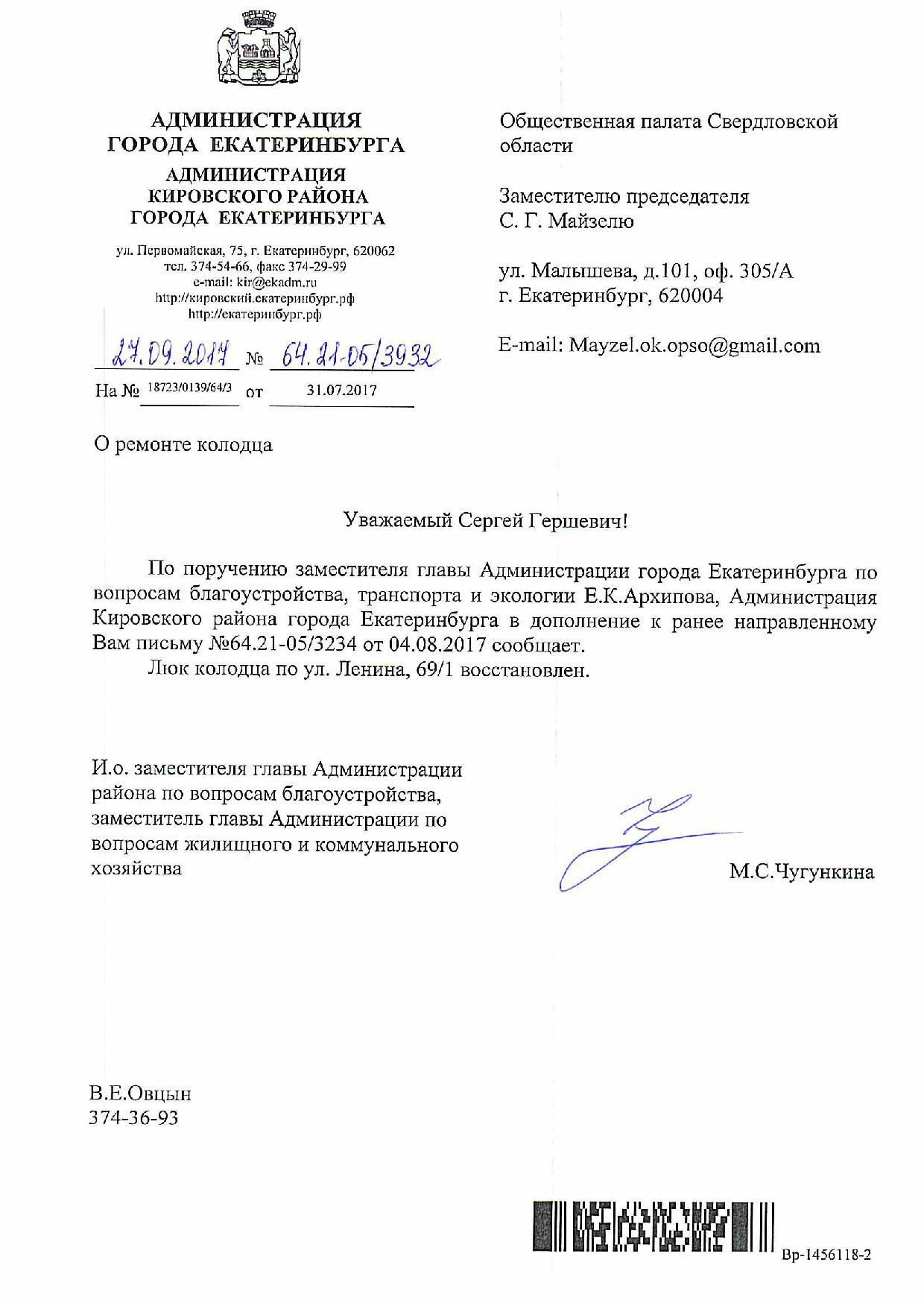 АДМИНИСТРАЦИЯ ГОРОДА ЕКАТЕРИНБУРГА
АДМИНИСТРАЦИЯ КИРОВСКОГО РАЙОНА ГОРОДА ЕКАТЕРИНБУРГА

ул. Первомайская, 75, г. Екатеринбург, 620062
тел. 374-54-66, факс 374-29-99
e-mail: kir@ekadm.ru
http://кировский.екатеринбург.рф
http://екатеринбург.рф

27.09.2017 № 64.21-05/3932

На № 18723/0139/64/3 от 31.07.2017

Общественная палата Свердловской области

Заместителю председателя
С. Г. Майзелю

ул. Малышева, д.101, оф. 305/А
г. Екатеринбург, 620004

E-mail: Mayzel.ok.opso@gmail.com

О ремонте колодца

Уважаемый Сергей Гершевич!

По поручению заместителя главы Администрации города Екатеринбурга по вопросам благоустройства, транспорта и экологии Е.К.Архипова, Администрация Кировского района города Екатеринбурга в дополнение к ранее направленному Вам письму №64.21-05/3234 от 04.08.2017 сообщает.

Люк колодца по ул. Ленина, 69/1 восстановлен.

И.о. заместителя главы Администрации района по вопросам благоустройства, заместитель главы Администрации по вопросам жилищного и коммунального хозяйства

М.С.Чугункина

В.Е.Овцын
374-36-93

Вр-1456118-2